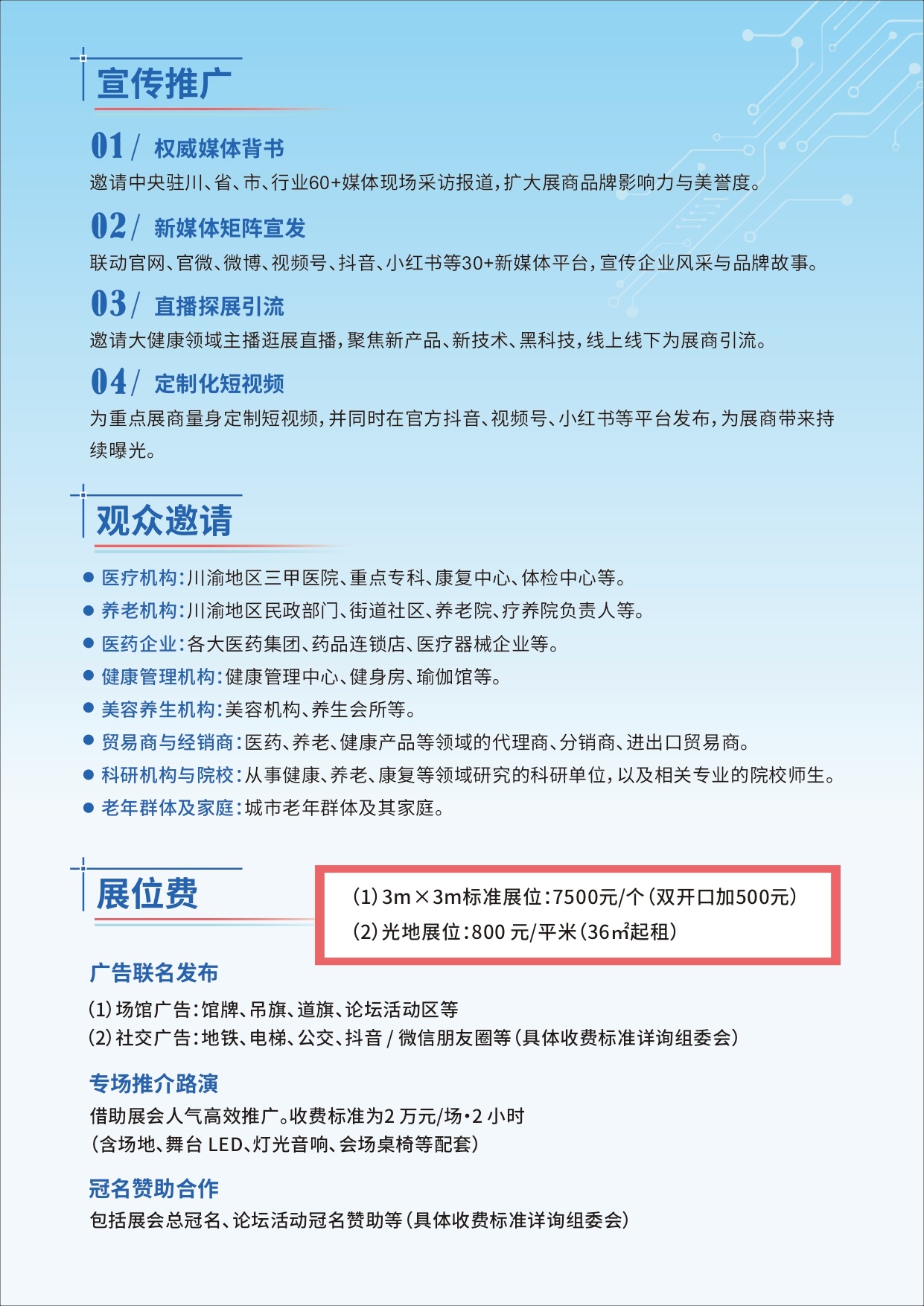 宣传推广

01/ 权威媒体背书

邀请中央驻川、省、市、行业60+媒体现场采访报道,扩大展商品牌影响力与美誉度。

02/ 新媒体矩阵宣发

联动官网、官微、微博、视频号、抖音、小红书等30+新媒体平台,宣传企业风采与品牌故事。

03/ 直播探展引流

邀请大健康领域主播逛展直播,聚焦新产品、新技术、黑科技,线上线下为展商引流。

04/ 定制化短视频

为重点展商量身定制短视频,并同时在官方抖音、视频号、小红书等平台发布,为展商带来持续曝光。

观众邀请

• 医疗机构:川渝地区三甲医院、重点专科、康复中心、体检中心等。
• 养老机构:川渝地区民政部门、街道社区、养老院、疗养院负责人等。
• 医药企业:各大医药集团、药品连锁店、医疗器械企业等。
• 健康管理机构:健康管理中心、健身房、瑜伽馆等。
• 美容养生机构:美容机构、养生会所等。
• 贸易商与经销商:医药、养老、健康产品等领域的代理商、分销商、进出口贸易商。
• 科研机构与院校:从事健康、养老、康复等领域研究的科研单位,以及相关专业的院校师生。
• 老年群体及家庭:城市老年群体及其家庭。

展位费

(1)3m×3m标准展位:7500元/个(双开口加500元)
(2)光地展位:800元/平米(36㎡起租)

广告联名发布

(1)场馆广告:馆牌、吊旗、道旗、论坛活动区等
(2)社交广告:地铁、电梯、公交、抖音/微信朋友圈等(具体收费标准详询组委会)

专场推介路演

借助展会人气高效推广。收费标准为2万元/场·2小时
(含场地、舞台LED、灯光音响、会场桌椅等配套)

冠名赞助合作

包括展会总冠名、论坛活动冠名赞助等(具体收费标准详询组委会)